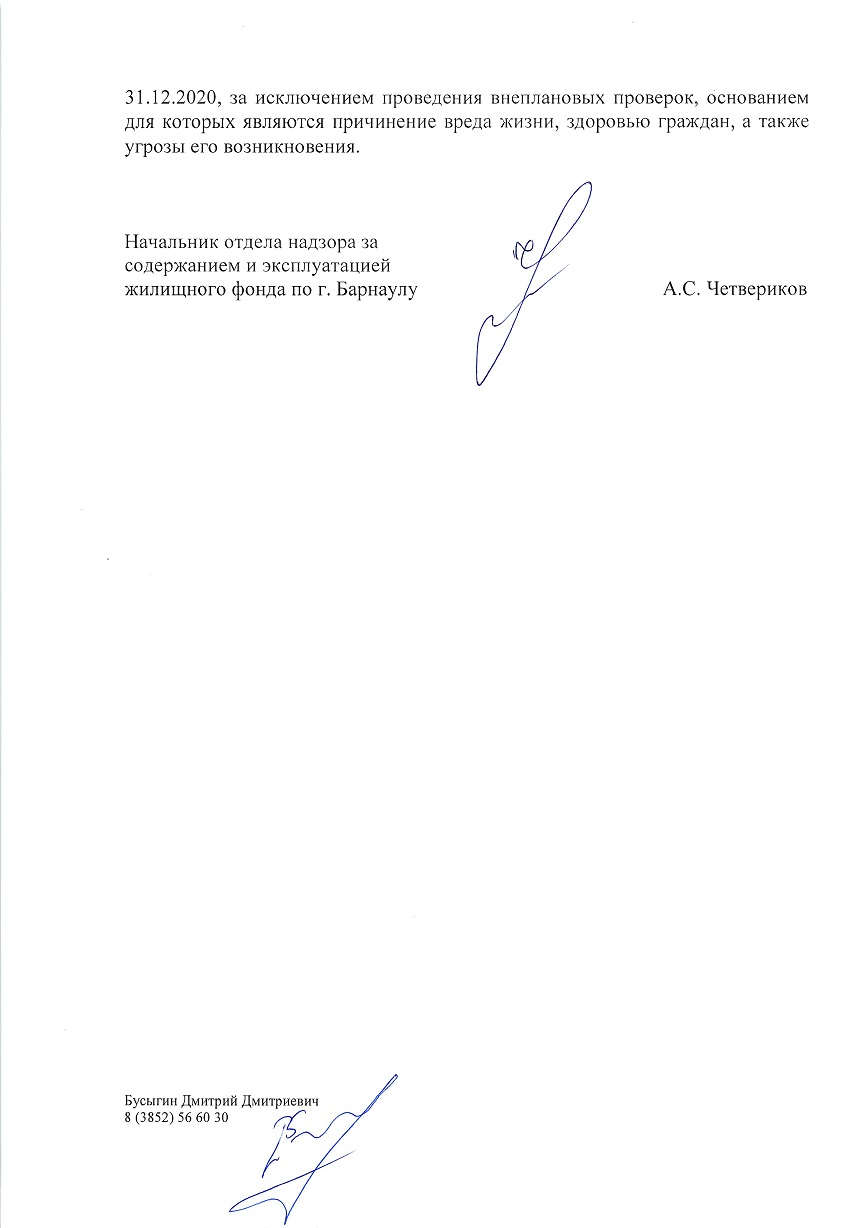 31.12.2020, за исключением проведения внеплановых проверок, основанием для которых являются причинение вреда жизни, здоровью граждан, а также угрозы его возникновения.

Начальник отдела надзора за содержанием и эксплуатацией жилищного фонда по г. Барнаулу

А.С. Четвериков

Бусыгин Дмитрий Дмитриевич
8 (3852) 56 60 30